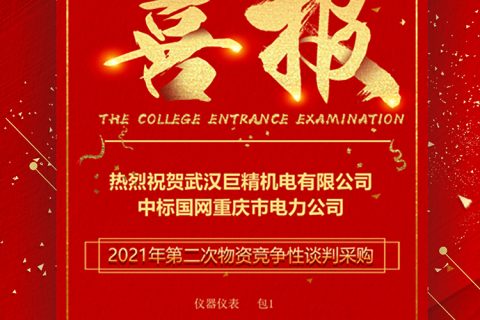 喜报

THE COLLEGE ENTRANCE EXAMINATION

热烈祝贺武汉巨精机电有限公司
中标国网重庆市电力公司

2021年第二次物资竞争性谈判采购

仪器仪表　包1